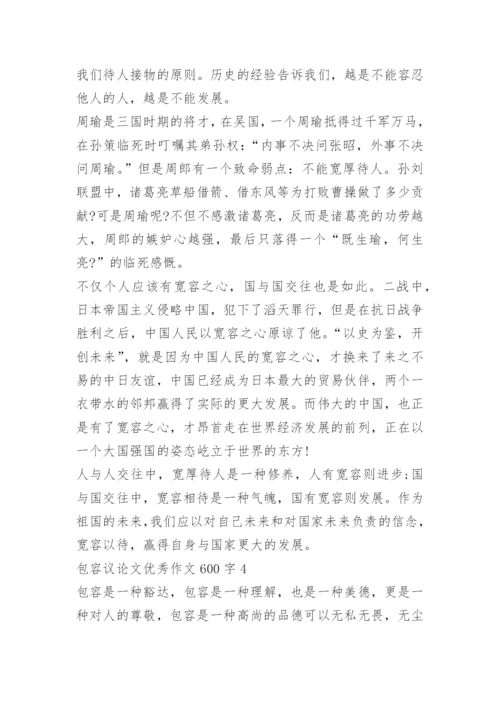 我们待人接物的原则。历史的经验告诉我们，越是不能容忍他人的人，越是不能发展。
周瑜是三国时期的将才，在吴国，一个周瑜抵得过千军万马，在孙策临死时叮嘱其弟孙权：“内事不决问张昭，外事不决问周瑜。”但是周郎有一个致命弱点：不能宽厚待人。孙刘联盟中，诸葛亮草船借箭、借东风等为打败曹操做了多少贡献?可是周瑜呢?不但不感激诸葛亮，反而是诸葛亮的功劳越大，周郎的嫉妒心越强，最后只落得一个“既生瑜，何生亮?”的临死感慨。
不仅个人应该有宽容之心，国与国交往也是如此。二战中，日本帝国主义侵略中国，犯下了滔天罪行，但是在抗日战争胜利之后，中国人民以宽容之心原谅了他。“以史为鉴，开创未来”，就是因为中国人民的宽容之心，才换来了来之不易的中日友谊，中国已经成为日本最大的贸易伙伴，两个一衣带水的邻邦赢得了实际的更大发展。而伟大的中国，也正是有了宽容之心，才昂首走在世界经济发展的前列，正在以一个大国强国的姿态屹立于世界的东方!
人与人交往中，宽厚待人是一种修养，人有宽容则进步;国与国交往中，宽容相待是一种气魄，国有宽容则发展。作为祖国的未来，我们应以对自己未来和对国家未来负责的信念，宽容以待，赢得自身与国家更大的发展。
包容议论文优秀作文600字4
包容是一种豁达，包容是一种理解，也是一种美德，更是一种对人的尊敬，包容是一种高尚的品德可以无私无畏，无尘